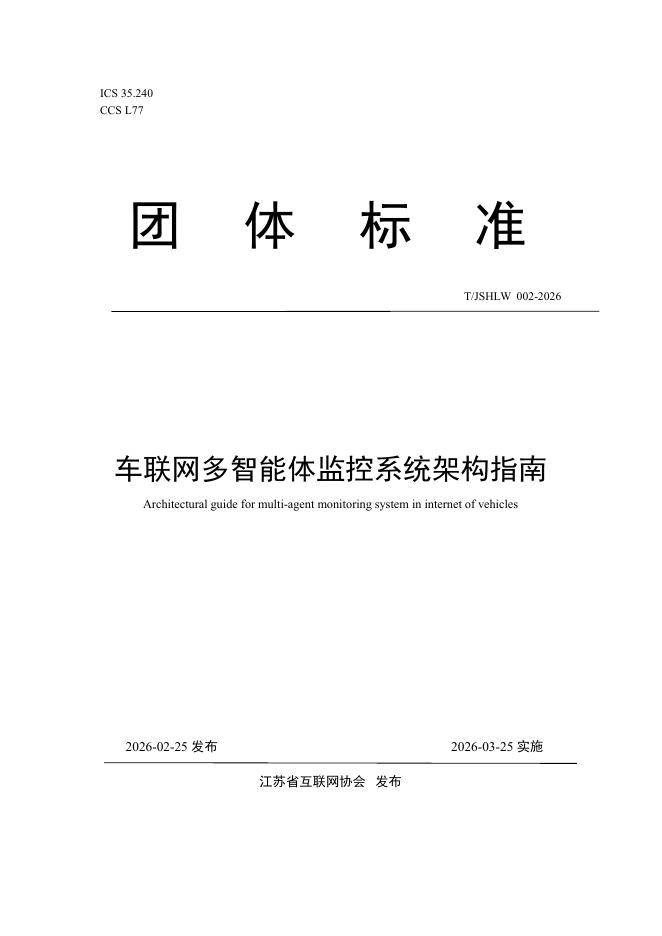 ICS 35.240
CCS L77

团 体 标 准

T/JSHLW 002-2026

车联网多智能体监控系统架构指南

Architectural guide for multi-agent monitoring system in internet of vehicles

2026-02-25 发布

2026-03-25 实施

江苏省互联网协会 发布